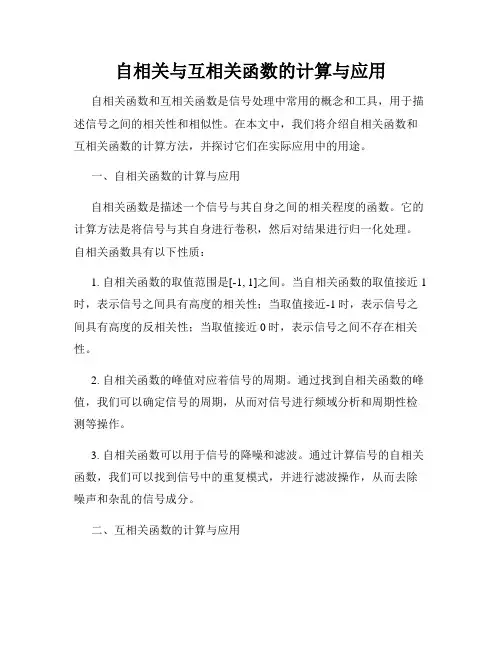 自相关与互相关函数的计算与应用

自相关函数和互相关函数是信号处理中常用的概念和工具，用于描述信号之间的相关性和相似性。在本文中，我们将介绍自相关函数和互相关函数的计算方法，并探讨它们在实际应用中的用途。

一、自相关函数的计算与应用

自相关函数是描述一个信号与其自身之间的相关程度的函数。它的计算方法是将信号与其自身进行卷积，然后对结果进行归一化处理。自相关函数具有以下性质：

1. 自相关函数的取值范围是[-1, 1]之间。当自相关函数的取值接近 1 时，表示信号之间具有高度的相关性；当取值接近-1 时，表示信号之间具有高度的反相关性；当取值接近 0 时，表示信号之间不存在相关性。

2. 自相关函数的峰值对应着信号的周期。通过找到自相关函数的峰值，我们可以确定信号的周期，从而对信号进行频域分析和周期性检测等操作。

3. 自相关函数可以用于信号的降噪和滤波。通过计算信号的自相关函数，我们可以找到信号中的重复模式，并进行滤波操作，从而去除噪声和杂乱的信号成分。

二、互相关函数的计算与应用